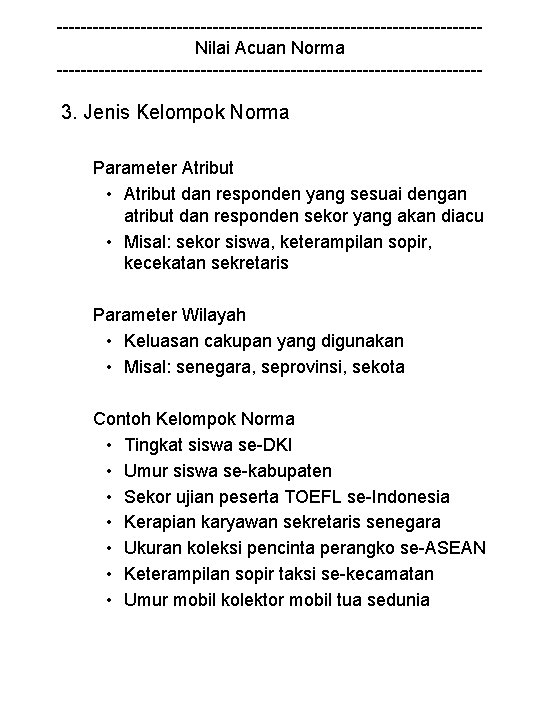 ------------------------------------------------------------------------
Nilai Acuan Norma
------------------------------------------------------------------------

3. Jenis Kelompok Norma

Parameter Atribut
• Atribut dan responden yang sesuai dengan atribut dan responden sekor yang akan diacu
• Misal: sekor siswa, keterampilan sopir, kecekatan sekretaris

Parameter Wilayah
• Keluasan cakupan yang digunakan
• Misal: senegara, seprovinsi, sekota

Contoh Kelompok Norma
• Tingkat siswa se-DKI
• Umur siswa se-kabupaten
• Sekor ujian peserta TOEFL se-Indonesia
• Kerapian karyawan sekretaris senegara
• Ukuran koleksi pencinta perangko se-ASEAN
• Keterampilan sopir taksi se-kecamatan
• Umur mobil kolektor mobil tua sedunia